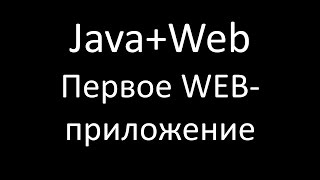 Java+Web

Первое WEB-приложение